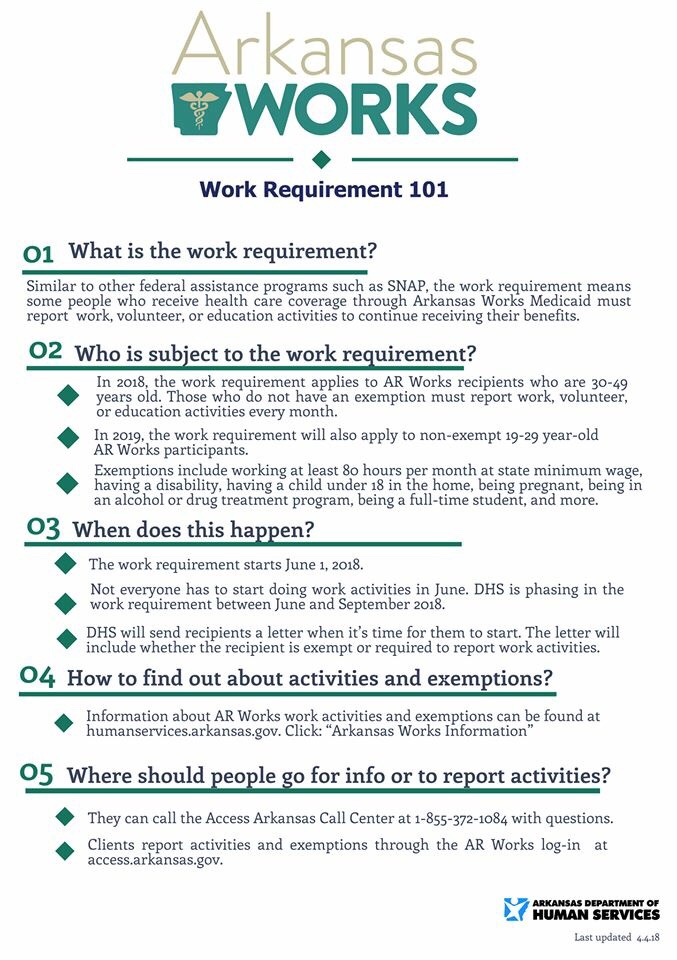 Arkansas
WORKS

Work Requirement 101

01 What is the work requirement?

Similar to other federal assistance programs such as SNAP, the work requirement means some people who receive health care coverage through Arkansas Works Medicaid must report work, volunteer, or education activities to continue receiving their benefits.

02 Who is subject to the work requirement?

In 2018, the work requirement applies to AR Works recipients who are 30-49 years old. Those who do not have an exemption must report work, volunteer, or education activities every month.

In 2019, the work requirement will also apply to non-exempt 19-29 year-old AR Works participants.

Exemptions include working at least 80 hours per month at state minimum wage, having a disability, having a child under 18 in the home, being pregnant, being in an alcohol or drug treatment program, being a full-time student, and more.

03 When does this happen?

The work requirement starts June 1, 2018.

Not everyone has to start doing work activities in June. DHS is phasing in the work requirement between June and September 2018.

DHS will send recipients a letter when it's time for them to start. The letter will include whether the recipient is exempt or required to report work activities.

04 How to find out about activities and exemptions?

Information about AR Works work activities and exemptions can be found at humanservices.arkansas.gov. Click: "Arkansas Works Information"

05 Where should people go for info or to report activities?

They can call the Access Arkansas Call Center at 1-855-372-1084 with questions.

Clients report activities and exemptions through the AR Works log-in at access.arkansas.gov.

ARKANSAS DEPARTMENT OF HUMAN SERVICES

Last updated 4.4.18